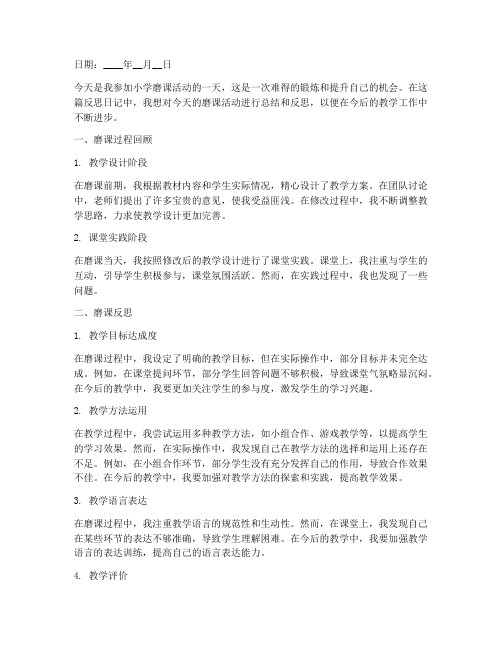 日期：____年__月__日

今天是我参加小学磨课活动的一天，这是一次难得的锻炼和提升自己的机会。在这篇反思日记中，我想对今天的磨课活动进行总结和反思，以便在今后的教学工作中不断进步。

一、磨课过程回顾

1. 教学设计阶段

在磨课前期，我根据教材内容和学生实际情况，精心设计了教学方案。在团队讨论中，老师们提出了许多宝贵的意见，使我受益匪浅。在修改过程中，我不断调整教学思路，力求使教学设计更加完善。

2. 课堂实践阶段

在磨课当天，我按照修改后的教学设计进行了课堂实践。课堂上，我注重与学生的互动，引导学生积极参与，课堂氛围活跃。然而，在实践过程中，我也发现了一些问题。

二、磨课反思

1. 教学目标达成度

在磨课过程中，我设定了明确的教学目标，但在实际操作中，部分目标并未完全达成。例如，在课堂提问环节，部分学生回答问题不够积极，导致课堂气氛略显沉闷。在今后的教学中，我要更加关注学生的参与度，激发学生的学习兴趣。

2. 教学方法运用

在教学过程中，我尝试运用多种教学方法，如小组合作、游戏教学等，以提高学生的学习效果。然而，在实际操作中，我发现自己在教学方法的选择和运用上还存在不足。例如，在小组合作环节，部分学生没有充分发挥自己的作用，导致合作效果不佳。在今后的教学中，我要加强对教学方法的探索和实践，提高教学效果。

3. 教学语言表达

在磨课过程中，我注重教学语言的规范性和生动性。然而，在课堂上，我发现自己在某些环节的表达不够准确，导致学生理解困难。在今后的教学中，我要加强教学语言的表达训练，提高自己的语言表达能力。

4. 教学评价